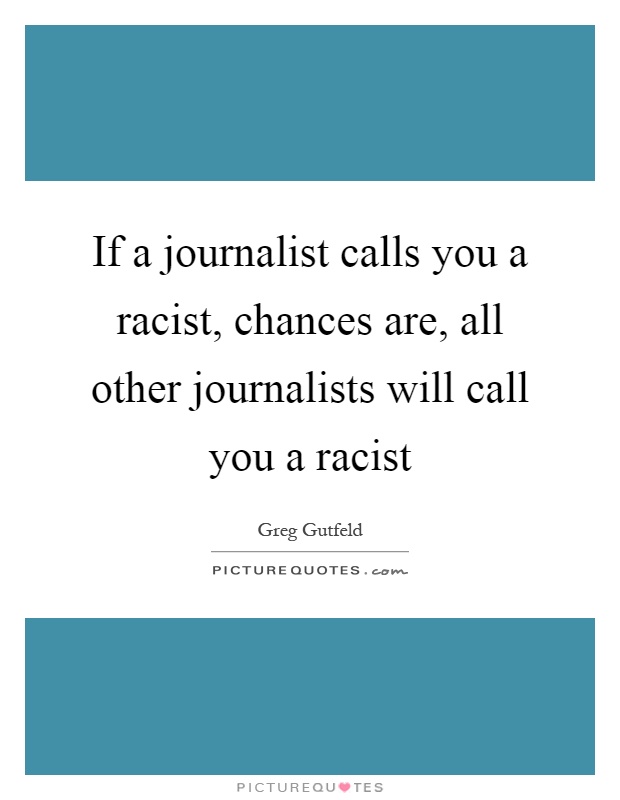 If a journalist calls you a racist, chances are, all other journalists will call you a racist

Greg Gutfeld

PICTUREQUOTES.com

PICTUREQUOTES